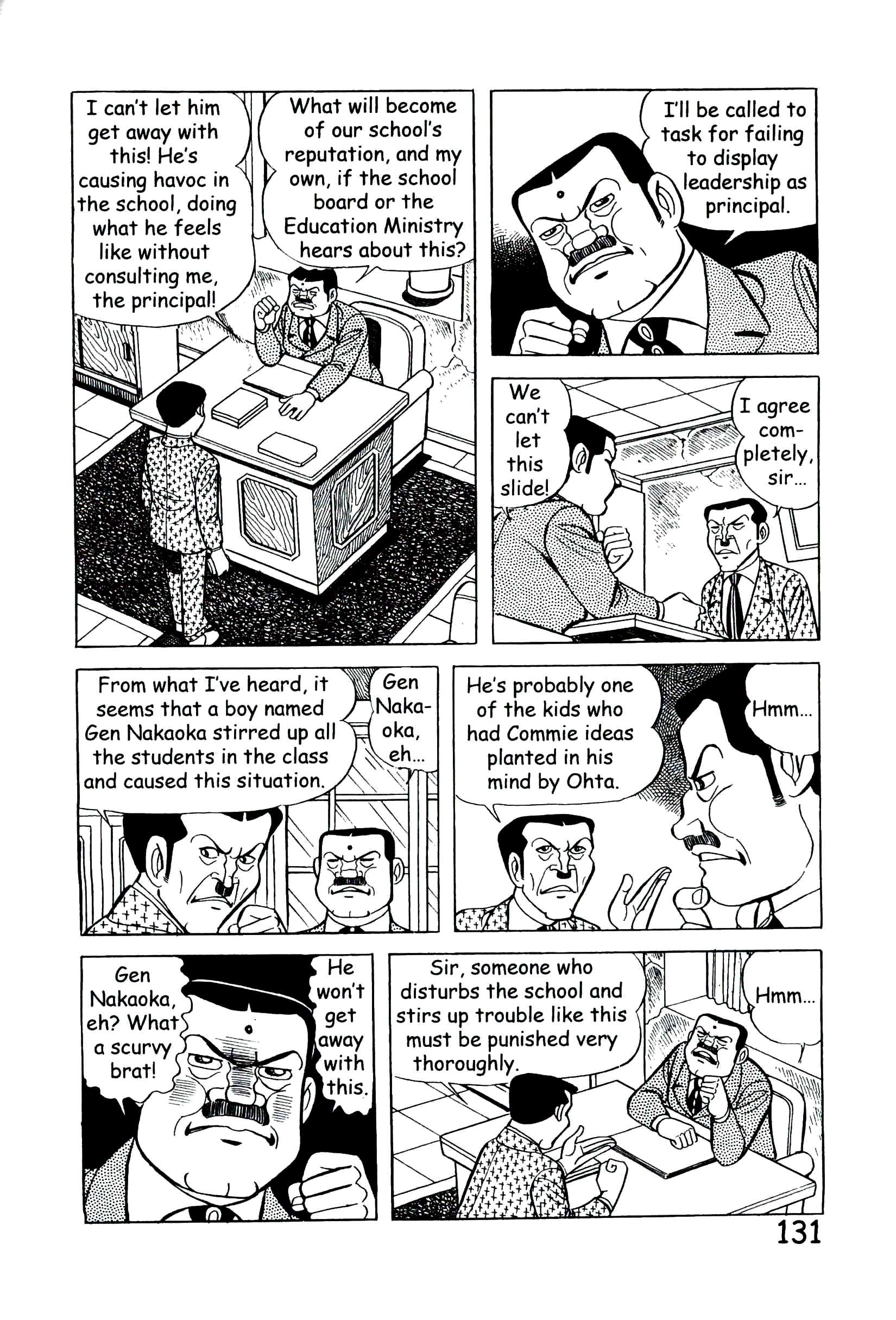 I can't let him get away with this! He's causing havoc in the school, doing what he feels like without consulting me, the principal!

What will become of our school's reputation, and my own, if the school board or the Education Ministry hears about this?

I'll be called to task for failing to display leadership as principal.

We can't let this slide!

I agree completely, sir...

From what I've heard, it seems that a boy named Gen Nakaoka stirred up all the students in the class and caused this situation.

Gen Nakaoka, eh...

He's probably one of the kids who had Commie ideas planted in his mind by Ohta.

Hmm...

Gen Nakaoka, eh? What a scurvy brat!

He won't get away with this.

Sir, someone who disturbs the school and stirs up trouble like this must be punished very thoroughly.

Hmm...

131